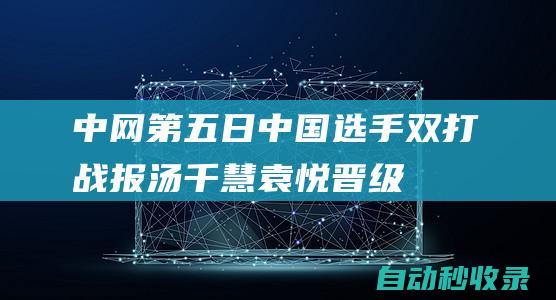 中网第五日中国选手双打战报汤千慧袁悦晋级

自动秒收录